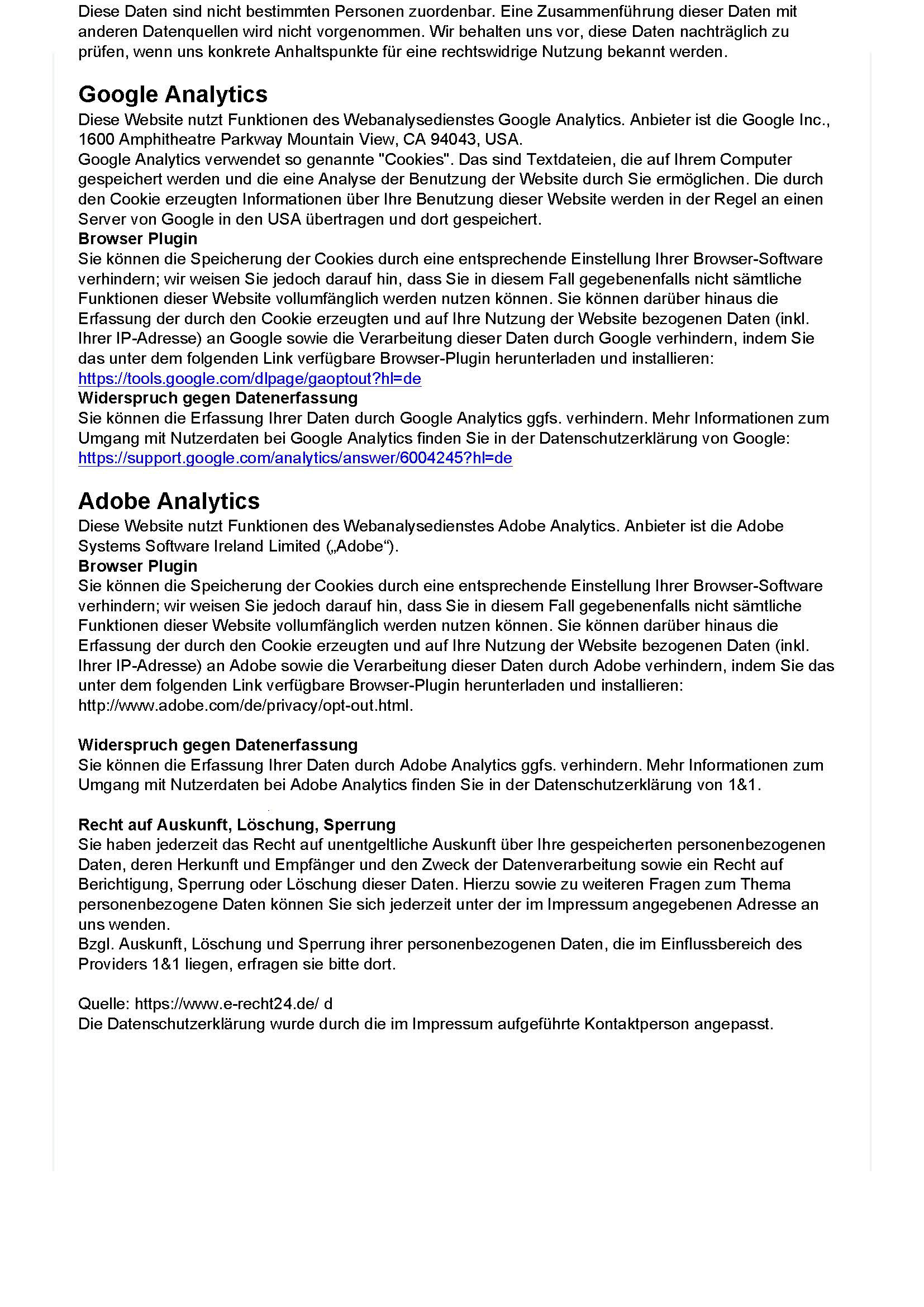 Diese Daten sind nicht bestimmten Personen zuordenbar. Eine Zusammenführung dieser Daten mit anderen Datenquellen wird nicht vorgenommen. Wir behalten uns vor, diese Daten nachträglich zu prüfen, wenn uns konkrete Anhaltspunkte für eine rechtswidrige Nutzung bekannt werden.

Google Analytics
Diese Website nutzt Funktionen des Webanalysedienstes Google Analytics. Anbieter ist die Google Inc., 1600 Amphitheatre Parkway Mountain View, CA 94043, USA.
Google Analytics verwendet so genannte "Cookies". Das sind Textdateien, die auf Ihrem Computer gespeichert werden und die eine Analyse der Benutzung der Website durch Sie ermöglichen. Die durch den Cookie erzeugten Informationen über Ihre Benutzung dieser Website werden in der Regel an einen Server von Google in den USA übertragen und dort gespeichert.
Browser Plugin
Sie können die Speicherung der Cookies durch eine entsprechende Einstellung Ihrer Browser-Software verhindern; wir weisen Sie jedoch darauf hin, dass Sie in diesem Fall gegebenenfalls nicht sämtliche Funktionen dieser Website vollumfänglich werden nutzen können. Sie können darüber hinaus die Erfassung der durch den Cookie erzeugten und auf Ihre Nutzung der Website bezogenen Daten (inkl. Ihrer IP-Adresse) an Google sowie die Verarbeitung dieser Daten durch Google verhindern, indem Sie das unter dem folgenden Link verfügbare Browser-Plugin herunterladen und installieren: https://tools.google.com/dlpage/gaoptout?hl=de
Widerspruch gegen Datenerfassung
Sie können die Erfassung Ihrer Daten durch Google Analytics ggfs. verhindern. Mehr Informationen zum Umgang mit Nutzerdaten bei Google Analytics finden Sie in der Datenschutzerklärung von Google: https://support.google.com/analytics/answer/6004245?hl=de

Adobe Analytics
Diese Website nutzt Funktionen des Webanalysedienstes Adobe Analytics. Anbieter ist die Adobe Systems Software Ireland Limited („Adobe“).
Browser Plugin
Sie können die Speicherung der Cookies durch eine entsprechende Einstellung Ihrer Browser-Software verhindern; wir weisen Sie jedoch darauf hin, dass Sie in diesem Fall gegebenenfalls nicht sämtliche Funktionen dieser Website vollumfänglich werden nutzen können. Sie können darüber hinaus die Erfassung der durch den Cookie erzeugten und auf Ihre Nutzung der Website bezogenen Daten (inkl. Ihrer IP-Adresse) an Adobe sowie die Verarbeitung dieser Daten durch Adobe verhindern, indem Sie das unter dem folgenden Link verfügbare Browser-Plugin herunterladen und installieren: http://www.adobe.com/de/privacy/opt-out.html.

Widerspruch gegen Datenerfassung
Sie können die Erfassung Ihrer Daten durch Adobe Analytics ggfs. verhindern. Mehr Informationen zum Umgang mit Nutzerdaten bei Adobe Analytics finden Sie in der Datenschutzerklärung von 1&1.

Recht auf Auskunft, Löschung, Sperrung
Sie haben jederzeit das Recht auf unentgeltliche Auskunft über Ihre gespeicherten personenbezogenen Daten, deren Herkunft und Empfänger und den Zweck der Datenverarbeitung sowie ein Recht auf Berichtigung, Sperrung oder Löschung dieser Daten. Hierzu sowie zu weiteren Fragen zum Thema personenbezogene Daten können Sie sich jederzeit unter der im Impressum angegebenen Adresse an uns wenden.
Bzgl. Auskunft, Löschung und Sperrung ihrer personenbezogenen Daten, die im Einflussbereich des Providers 1&1 liegen, erfragen sie bitte dort.

Quelle: https://www.e-recht24.de/ d
Die Datenschutzerklärung wurde durch die im Impressum aufgeführte Kontaktperson angepasst.